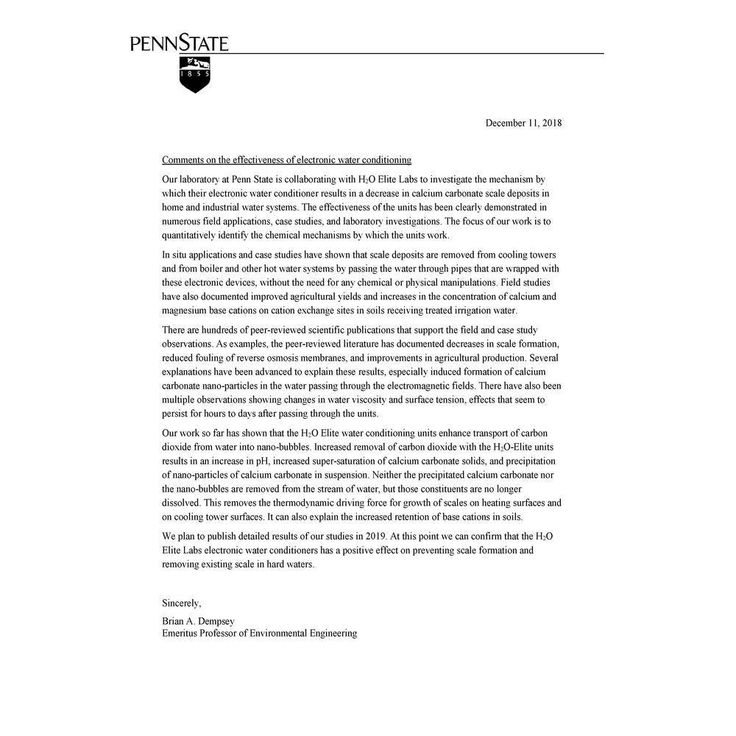 PENNSTATE

1855

December 11, 2018

Comments on the effectiveness of electronic water conditioning

Our laboratory at Penn State is collaborating with $H_2O$ Elite Labs to investigate the mechanism by which their electronic water conditioner results in a decrease in calcium carbonate scale deposits in home and industrial water systems. The effectiveness of the units has been clearly demonstrated in numerous field applications, case studies, and laboratory investigations. The focus of our work is to quantitatively identify the chemical mechanisms by which the units work.

In situ applications and case studies have shown that scale deposits are removed from cooling towers and from boiler and other hot water systems by passing the water through pipes that are wrapped with these electronic devices, without the need for any chemical or physical manipulations. Field studies have also documented improved agricultural yields and increases in the concentration of calcium and magnesium base cations on cation exchange sites in soils receiving treated irrigation water.

There are hundreds of peer-reviewed scientific publications that support the field and case study observations. As examples, the peer-reviewed literature has documented decreases in scale formation, reduced fouling of reverse osmosis membranes, and improvements in agricultural production. Several explanations have been advanced to explain these results, especially induced formation of calcium carbonate nano-particles in the water passing through the electromagnetic fields. There have also been multiple observations showing changes in water viscosity and surface tension, effects that seem to persist for hours to days after passing through the units.

Our work so far has shown that the $H_2O$ Elite water conditioning units enhance transport of carbon dioxide from water into nano-bubbles. Increased removal of carbon dioxide with the $H_2O$-Elite units results in an increase in pH, increased super-saturation of calcium carbonate solids, and precipitation of nano-particles of calcium carbonate in suspension. Neither the precipitated calcium carbonate nor the nano-bubbles are removed from the stream of water, but those constituents are no longer dissolved. This removes the thermodynamic driving force for growth of scales on heating surfaces and on cooling tower surfaces. It can also explain the increased retention of base cations in soils.

We plan to publish detailed results of our studies in 2019. At this point we can confirm that the $H_2O$ Elite Labs electronic water conditioners has a positive effect on preventing scale formation and removing existing scale in hard waters.

Sincerely,

Brian A. Dempsey
Emeritus Professor of Environmental Engineering